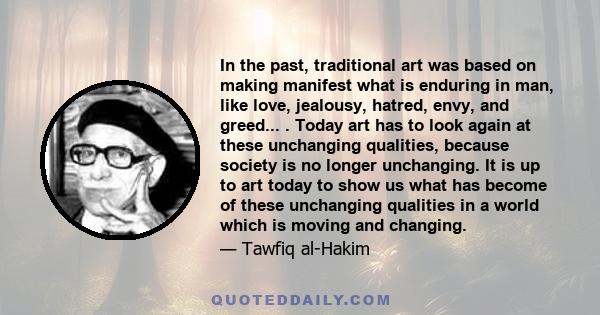 In the past, traditional art was based on making manifest what is enduring in man, like love, jealousy, hatred, envy, and greed... . Today art has to look again at these unchanging qualities, because society is no longer unchanging. It is up to art today to show us what has become of these unchanging qualities in a world which is moving and changing.
— Tawfiq al-Hakim

QUOTEDDAILY.COM